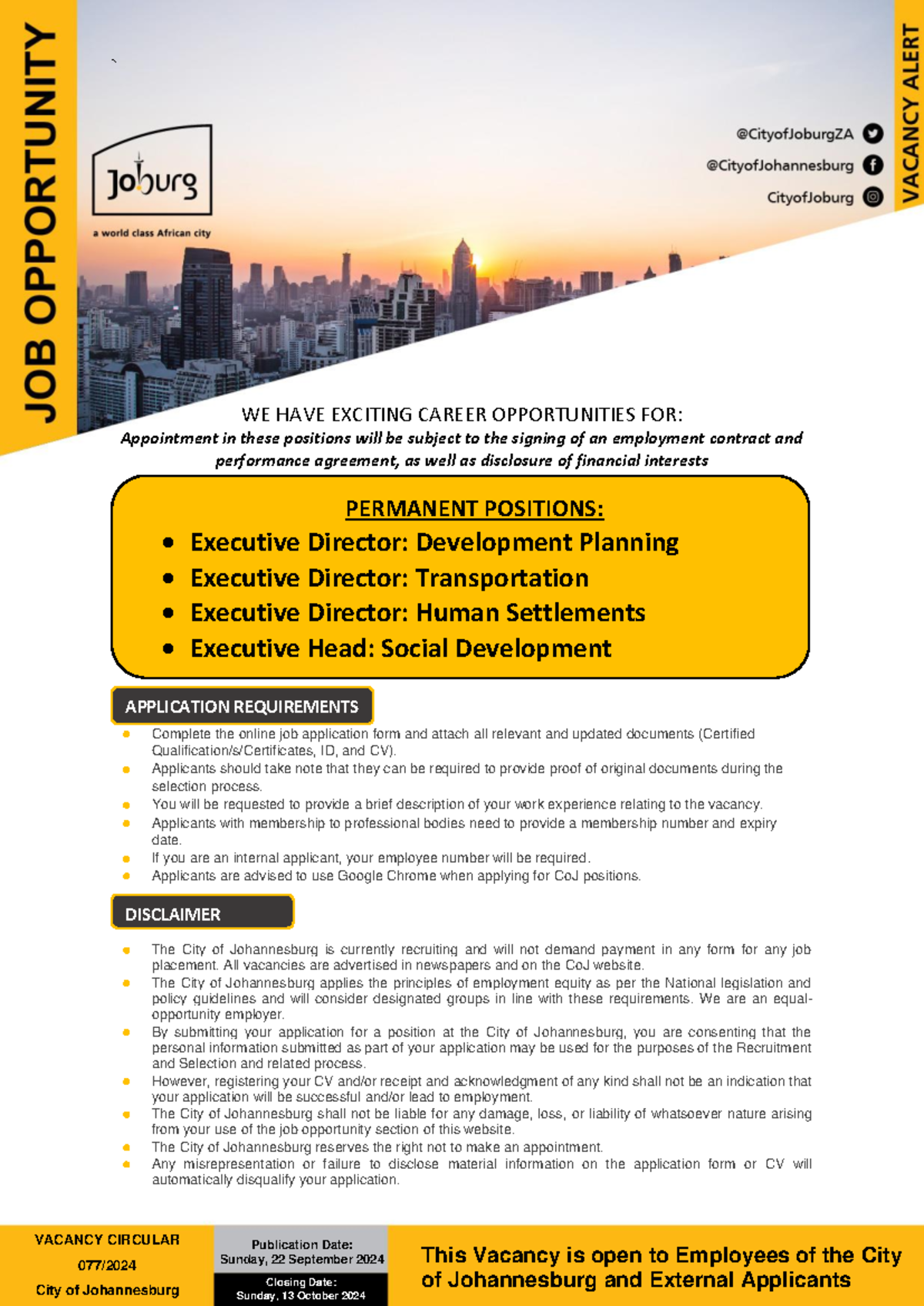 JOB OPPORTUNITY

Joburg
a world class African city

@CityofJoburgZA
@CityofJohannesburg
CityofJoburg

VACANCY ALERT

WE HAVE EXCITING CAREER OPPORTUNITIES FOR:
Appointment in these positions will be subject to the signing of an employment contract and performance agreement, as well as disclosure of financial interests

PERMANENT POSITIONS:
• Executive Director: Development Planning
• Executive Director: Transportation
• Executive Director: Human Settlements
• Executive Head: Social Development

APPLICATION REQUIREMENTS
• Complete the online job application form and attach all relevant and updated documents (Certified Qualification/s/Certificates, ID, and CV).
• Applicants should take note that they can be required to provide proof of original documents during the selection process.
• You will be requested to provide a brief description of your work experience relating to the vacancy.
• Applicants with membership to professional bodies need to provide a membership number and expiry date.
• If you are an internal applicant, your employee number will be required.
• Applicants are advised to use Google Chrome when applying for CoJ positions.

DISCLAIMER
• The City of Johannesburg is currently recruiting and will not demand payment in any form for any job placement. All vacancies are advertised in newspapers and on the CoJ website.
• The City of Johannesburg applies the principles of employment equity as per the National legislation and policy guidelines and will consider designated groups in line with these requirements. We are an equal-opportunity employer.
• By submitting your application for a position at the City of Johannesburg, you are consenting that the personal information submitted as part of your application may be used for the purposes of the Recruitment and Selection and related process.
• However, registering your CV and/or receipt and acknowledgment of any kind shall not be an indication that your application will be successful and/or lead to employment.
• The City of Johannesburg shall not be liable for any damage, loss, or liability of whatsoever nature arising from your use of the job opportunity section of this website.
• The City of Johannesburg reserves the right not to make an appointment.
• Any misrepresentation or failure to disclose material information on the application form or CV will automatically disqualify your application.

VACANCY CIRCULAR
077/2024
City of Johannesburg

Publication Date:
Sunday, 22 September 2024

Closing Date:
Sunday, 13 October 2024

This Vacancy is open to Employees of the City of Johannesburg and External Applicants